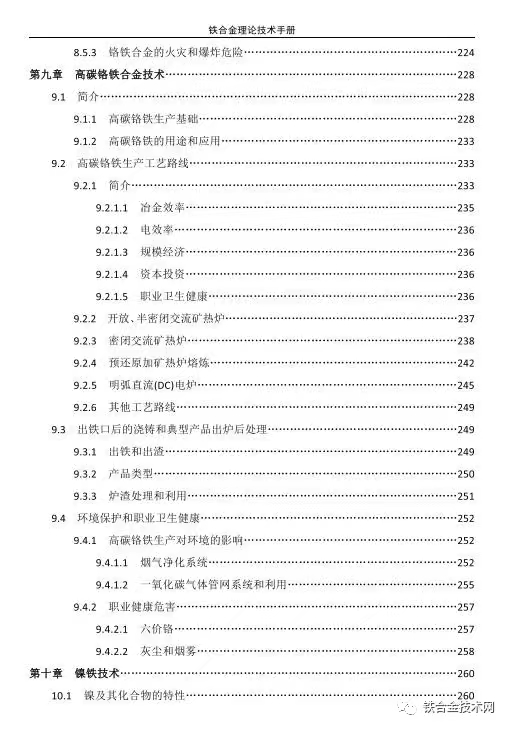 铁合金理论技术手册

8.5.3 铬铁合金的火灾和爆炸危险……224

第九章 高碳铬铁合金技术……228

9.1 简介……228

9.1.1 高碳铬铁生产基础……228

9.1.2 高碳铬铁的用途和应用……233

9.2 高碳铬铁生产工艺路线……233

9.2.1 简介……233

9.2.1.1 冶金效率……235

9.2.1.2 电效率……236

9.2.1.3 规模经济……236

9.2.1.4 资本投资……236

9.2.1.5 职业卫生健康……236

9.2.2 开放、半密闭交流矿热炉……237

9.2.3 密闭交流矿热炉……238

9.2.4 预还原加矿热炉熔炼……242

9.2.5 明弧直流(DC)电炉……245

9.2.6 其他工艺路线……249

9.3 出铁口后的浇铸和典型产品出炉后处理……249

9.3.1 出铁和出渣……249

9.3.2 产品类型……250

9.3.3 炉渣处理和利用……251

9.4 环境保护和职业卫生健康……252

9.4.1 高碳铬铁生产对环境的影响……252

9.4.1.1 烟气净化系统……252

9.4.1.2 一氧化碳气体管网系统和利用……255

9.4.2 职业健康危害……257

9.4.2.1 六价铬……257

9.4.2.2 灰尘和烟雾……258

第十章 镍铁技术……260

10.1 镍及其化合物的特性……260

铁合金技术网